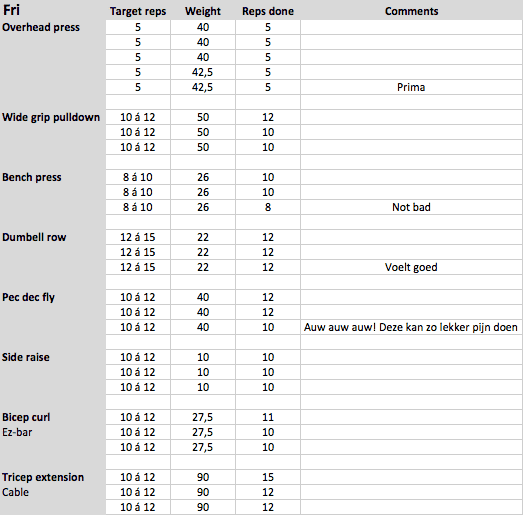 | Fri | Target reps | Weight | Reps done | Comments |
|---|---|---|---|---|
| Overhead press | 5 | 40 | 5 | |
| | 5 | 40 | 5 | |
| | 5 | 40 | 5 | |
| | 5 | 42,5 | 5 | |
| | 5 | 42,5 | 5 | Prima |
| | | | | |
| Wide grip pulldown | 10 á 12 | 50 | 12 | |
| | 10 á 12 | 50 | 10 | |
| | 10 á 12 | 50 | 10 | |
| | | | | |
| Bench press | 8 á 10 | 26 | 10 | |
| | 8 á 10 | 26 | 10 | |
| | 8 á 10 | 26 | 8 | Not bad |
| | | | | |
| Dumbell row | 12 á 15 | 22 | 12 | |
| | 12 á 15 | 22 | 12 | |
| | 12 á 15 | 22 | 12 | Voelt goed |
| | | | | |
| Pec dec fly | 10 á 12 | 40 | 12 | |
| | 10 á 12 | 40 | 12 | |
| | 10 á 12 | 40 | 10 | Auw auw auw! Deze kan zo lekker pijn doen |
| | | | | |
| Side raise | 10 á 12 | 10 | 10 | |
| | 10 á 12 | 10 | 10 | |
| | 10 á 12 | 10 | 10 | |
| | | | | |
| Bicep curl | 10 á 12 | 27,5 | 11 | |
| Ez-bar | 10 á 12 | 27,5 | 10 | |
| | 10 á 12 | 27,5 | 10 | |
| | | | | |
| Tricep extension | 10 á 12 | 90 | 15 | |
| Cable | 10 á 12 | 90 | 12 | |
| | 10 á 12 | 90 | 12 | |